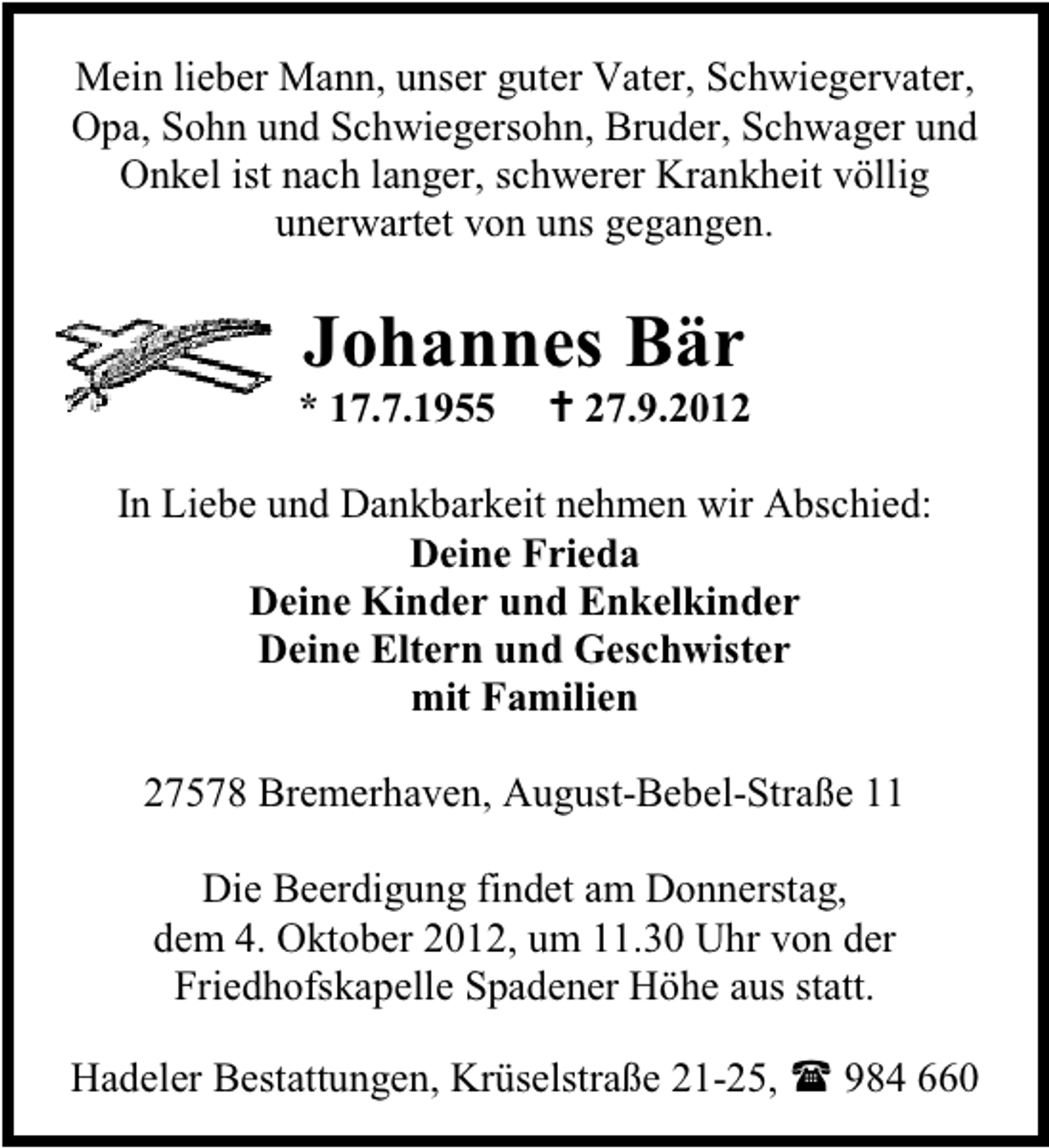 Mein lieber Mann, unser guter Vater, Schwiegervater, Opa, Sohn und Schwiegersohn, Bruder, Schwager und Onkel ist nach langer, schwerer Krankheit völlig unerwartet von uns gegangen.

Johannes Bär

* 17.7.1955 † 27.9.2012

In Liebe und Dankbarkeit nehmen wir Abschied:
Deine Frieda
Deine Kinder und Enkelkinder
Deine Eltern und Geschwister
mit Familien

27578 Bremerhaven, August-Bebel-Straße 11

Die Beerdigung findet am Donnerstag, dem 4. Oktober 2012, um 11.30 Uhr von der Friedhofskapelle Spadener Höhe aus statt.

Hadeler Bestattungen, Krüselstraße 21-25, ☎ 984 660